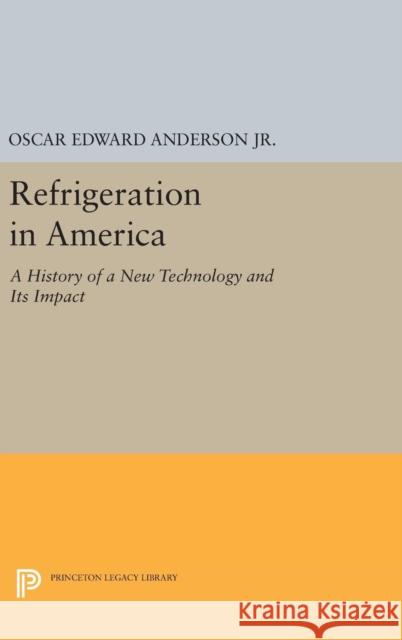 OSCAR EDWARD ANDERSON JR.

Refrigeration in America

A History of a New Technology and Its Impact

PRINCETON LEGACY LIBRARY